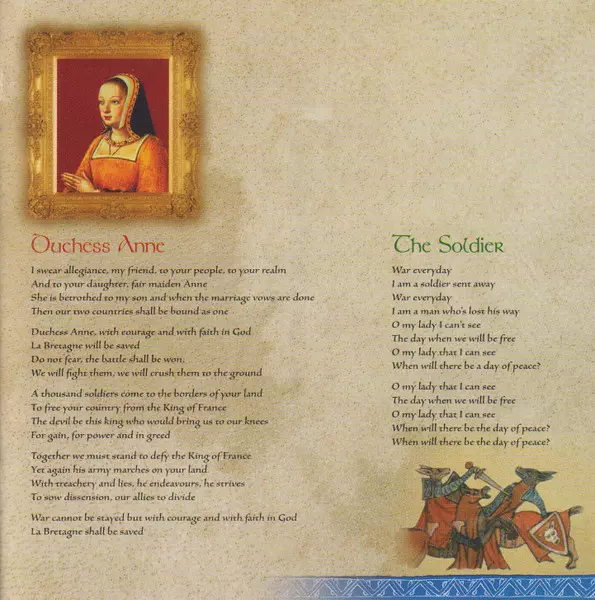 Duchess Anne

I swear allegiance, my friend, to your people, to your realm
And to your daughter, fair maiden Anne
She is betrothed to my son and when the marriage vows are done
Then our two countries shall be bound as one

Duchess Anne, with courage and with faith in God
La Bretagne will be saved
Do not fear, the battle shall be won,
We will fight them, we will crush them to the ground

A thousand soldiers come to the borders of your land
To free your country from the King of France
The devil be this king who would bring us to our knees
For gain, for power and in greed

Together we must stand to defy the King of France
Yet again his army marches on your land
With treachery and lies, he endeavours, he strives
To sow dissension, our allies to divide

War cannot be stayed but with courage and with faith in God
La Bretagne shall be saved

The Soldier

War everyday
I am a soldier sent away
War everyday
I am a man who's lost his way
O my lady I can't see
The day when we will be free
O my lady that I can see
When will there be a day of peace?

O my lady that I can see
The day when we will be free
O my lady that I can see
When will there be the day of peace?
When will there be the day of peace?